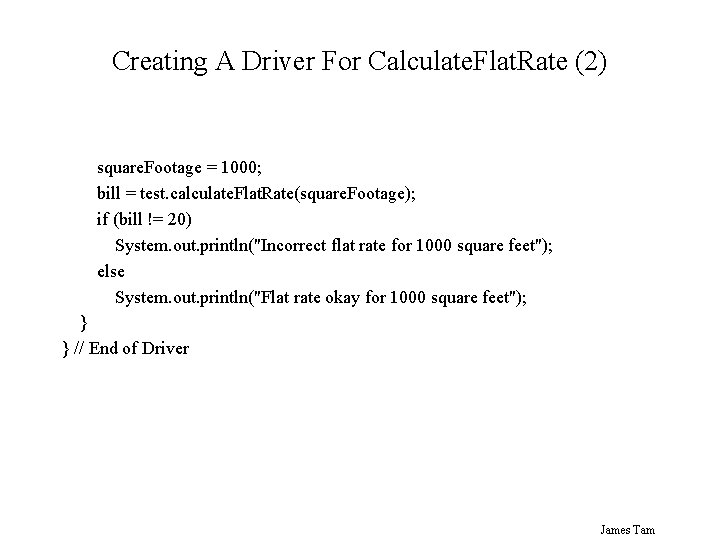 Creating A Driver For CalculateFlatRate (2)

squareFootage = 1000;
bill = test.calculateFlatRate(squareFootage);
if (bill != 20)
System.out.println("Incorrect flat rate for 1000 square feet");
else
System.out.println("Flat rate okay for 1000 square feet");
}
} // End of Driver

James Tam